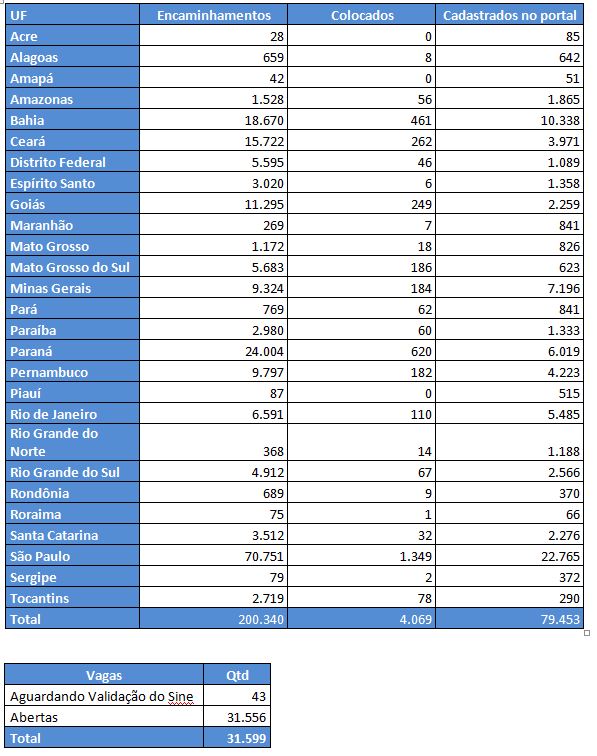 | UF | Encaminhamentos | Colocados | Cadastrados no portal |
|---|---|---|---|
| Acre | 28 | 0 | 85 |
| Alagoas | 659 | 8 | 642 |
| Amapá | 42 | 0 | 51 |
| Amazonas | 1.528 | 56 | 1.865 |
| Bahia | 18.670 | 461 | 10.338 |
| Ceará | 15.722 | 262 | 3.971 |
| Distrito Federal | 5.595 | 46 | 1.089 |
| Espírito Santo | 3.020 | 6 | 1.358 |
| Goiás | 11.295 | 249 | 2.259 |
| Maranhão | 269 | 7 | 841 |
| Mato Grosso | 1.172 | 18 | 826 |
| Mato Grosso do Sul | 5.683 | 186 | 623 |
| Minas Gerais | 9.324 | 184 | 7.196 |
| Pará | 769 | 62 | 841 |
| Paraíba | 2.980 | 60 | 1.333 |
| Paraná | 24.004 | 620 | 6.019 |
| Pernambuco | 9.797 | 182 | 4.223 |
| Piauí | 87 | 0 | 515 |
| Rio de Janeiro | 6.591 | 110 | 5.485 |
| Rio Grande do Norte | 368 | 14 | 1.188 |
| Rio Grande do Sul | 4.912 | 67 | 2.566 |
| Rondônia | 689 | 9 | 370 |
| Roraima | 75 | 1 | 66 |
| Santa Catarina | 3.512 | 32 | 2.276 |
| São Paulo | 70.751 | 1.349 | 22.765 |
| Sergipe | 79 | 2 | 372 |
| Tocantins | 2.719 | 78 | 290 |
| Total | 200.340 | 4.069 | 79.453 |

| Vagas | Qtd |
|---|---|
| Aguardando Validação do Sine | 43 |
| Abertas | 31.556 |
| Total | 31.599 |